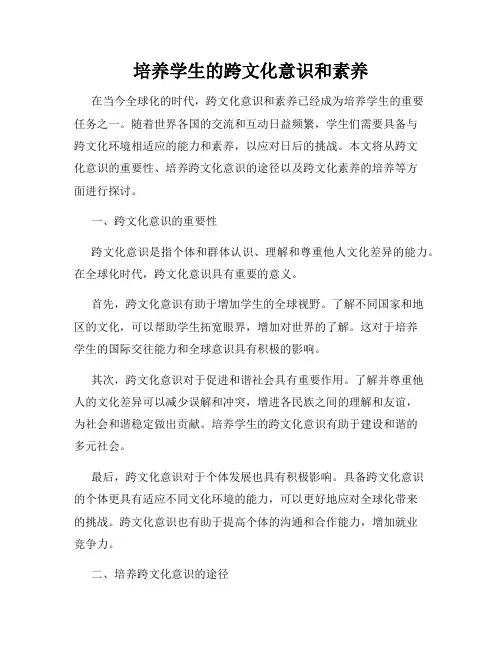 培养学生的跨文化意识和素养

在当今全球化的时代，跨文化意识和素养已经成为培养学生的重要任务之一。随着世界各国的交流和互动日益频繁，学生们需要具备与跨文化环境相适应的能力和素养，以应对日后的挑战。本文将从跨文化意识的重要性、培养跨文化意识的途径以及跨文化素养的培养等方面进行探讨。

一、跨文化意识的重要性

跨文化意识是指个体和群体认识、理解和尊重他人文化差异的能力。在全球化时代，跨文化意识具有重要的意义。

首先，跨文化意识有助于增加学生的全球视野。了解不同国家和地区的文化，可以帮助学生拓宽眼界，增加对世界的了解。这对于培养学生的国际交往能力和全球意识具有积极的影响。

其次，跨文化意识对于促进和谐社会具有重要作用。了解并尊重他人的文化差异可以减少误解和冲突，增进各民族之间的理解和友谊，为社会和谐稳定做出贡献。培养学生的跨文化意识有助于建设和谐的多元社会。

最后，跨文化意识对于个体发展也具有积极影响。具备跨文化意识的个体更具有适应不同文化环境的能力，可以更好地应对全球化带来的挑战。跨文化意识也有助于提高个体的沟通和合作能力，增加就业竞争力。

二、培养跨文化意识的途径